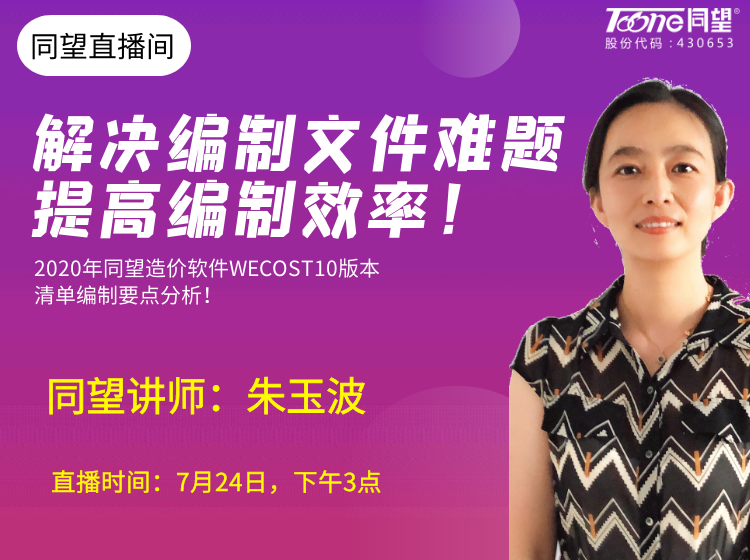 同望直播间

Toone同望®
股份代码：430653

解决编制文件难题
提高编制效率！

2020年同望造价软件WECOST10版本
清单编制要点分析！

同望讲师：朱玉波

直播时间：7月24日，下午3点